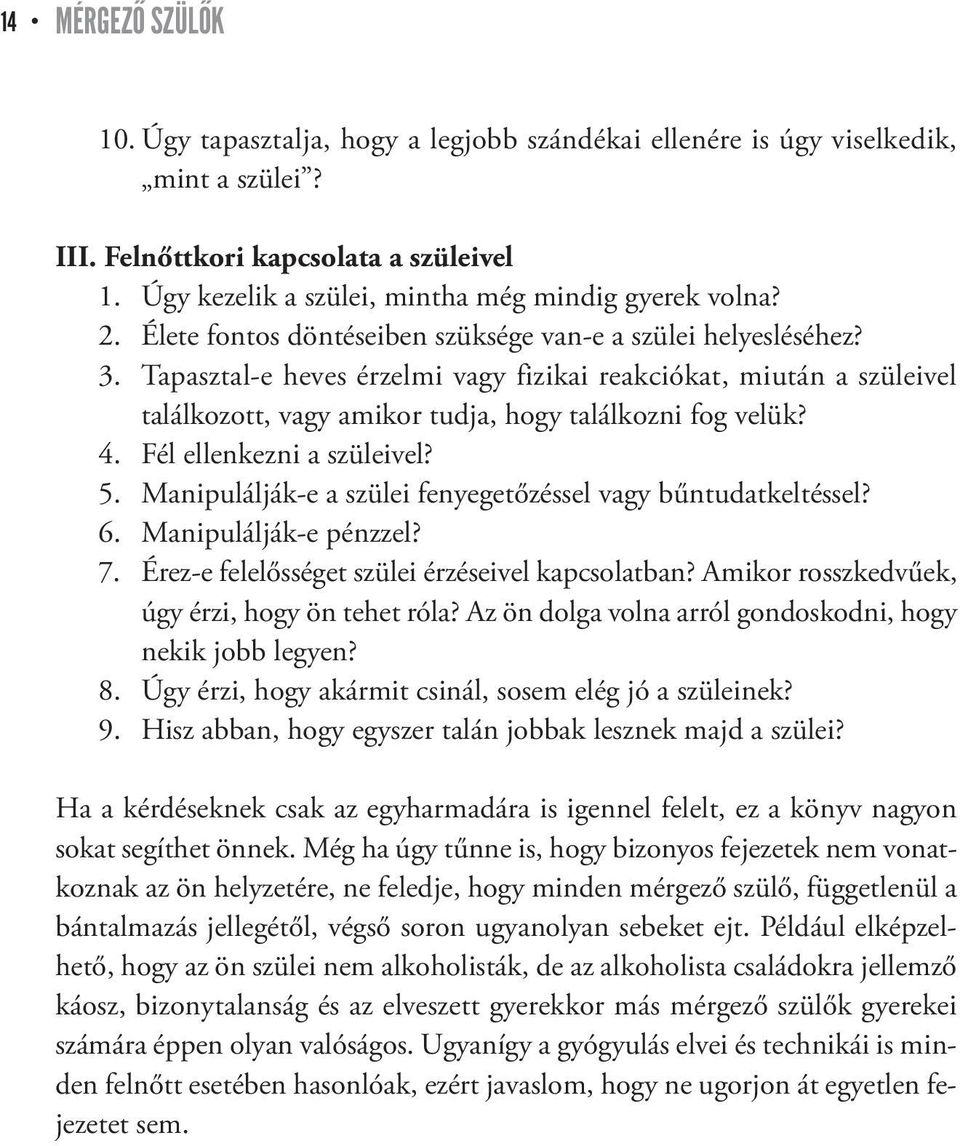 14 • MÉRGEZŐ SZÜLŐK

10. Úgy tapasztalja, hogy a legjobb szándékai ellenére is úgy viselkedik, „mint a szülei”?

III. Felnőttkori kapcsolata a szüleivel
1. Úgy kezelik a szülei, mintha még mindig gyerek volna?
2. Élete fontos döntéseiben szüksége van-e a szülei helyesléséhez?
3. Tapasztal-e heves érzelmi vagy fizikai reakciókat, miután a szüleivel találkozott, vagy amikor tudja, hogy találkozni fog velük?
4. Fél ellenkezni a szüleivel?
5. Manipulálják-e a szülei fenyegetőzéssel vagy bűntudatkeltéssel?
6. Manipulálják-e pénzzel?
7. Érez-e felelősséget szülei érzéseivel kapcsolatban? Amikor rosszkedvűek, úgy érzi, hogy ön tehet róla? Az ön dolga volna arról gondoskodni, hogy nekik jobb legyen?
8. Úgy érzi, hogy akármit csinál, sosem elég jó a szüleinek?
9. Hisz abban, hogy egyszer talán jobbak lesznek majd a szülei?

Ha a kérdéseknek csak az egyharmadára is igennel felelt, ez a könyv nagyon sokat segíthet önnek. Még ha úgy tűnne is, hogy bizonyos fejezetek nem vonatkoznak az ön helyzetére, ne feledje, hogy minden mérgező szülő, függetlenül a bántalmazás jellegétől, végső soron ugyanolyan sebeket ejt. Például elképzelhető, hogy az ön szülei nem alkoholisták, de az alkoholista családokra jellemző káosz, bizonytalanság és az elveszett gyerekkor más mérgező szülők gyerekei számára éppen olyan valóságos. Ugyanígy a gyógyulás elvei és technikái is minden felnőtt esetében hasonlóak, ezért javaslom, hogy ne ugorjon át egyetlen fejezetet sem.